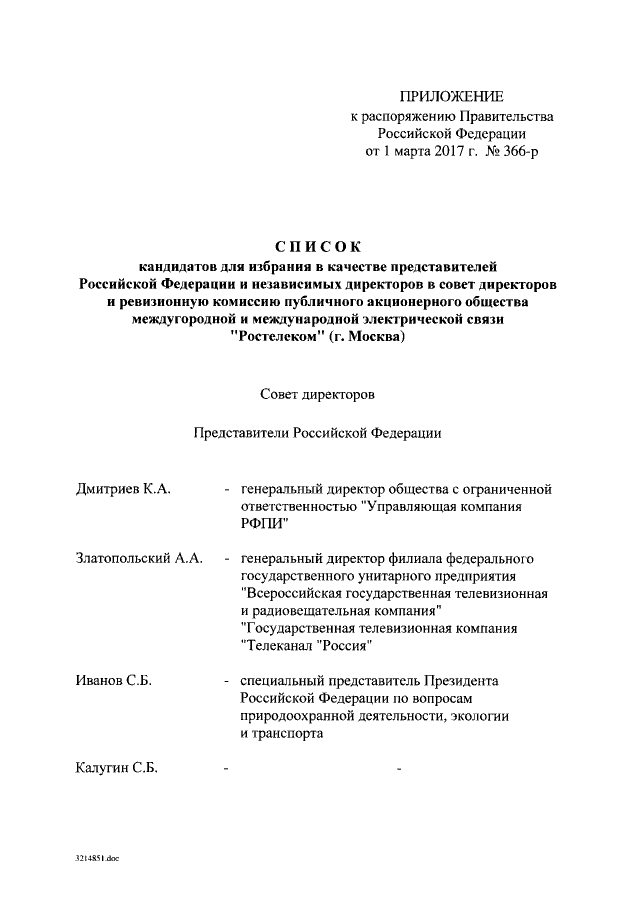 ПРИЛОЖЕНИЕ
к распоряжению Правительства
Российской Федерации
от 1 марта 2017 г. № 366-р

СПИСОК
кандидатов для избрания в качестве представителей Российской Федерации и независимых директоров в совет директоров и ревизионную комиссию публичного акционерного общества междугородной и международной электрической связи "Ростелеком" (г. Москва)

Совет директоров

Представители Российской Федерации

Дмитриев К.А. - генеральный директор общества с ограниченной ответственностью "Управляющая компания РФПИ"

Златопольский А.А. - генеральный директор филиала федерального государственного унитарного предприятия "Всероссийская государственная телевизионная и радиовещательная компания" "Государственная телевизионная компания "Телеканал "Россия"

Иванов С.Б. - специальный представитель Президента Российской Федерации по вопросам природоохранной деятельности, экологии и транспорта

Калугин С.Б. - -

3214851.doc